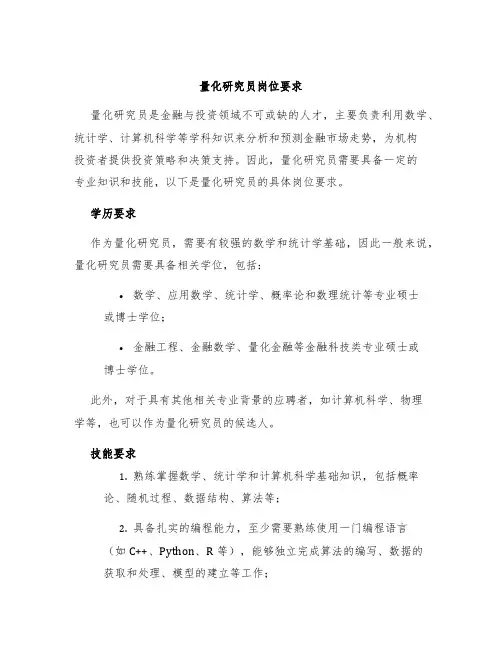 量化研究员岗位要求

量化研究员是金融与投资领域不可或缺的人才，主要负责利用数学、统计学、计算机科学等学科知识来分析和预测金融市场走势，为机构投资者提供投资策略和决策支持。因此，量化研究员需要具备一定的专业知识和技能，以下是量化研究员的具体岗位要求。

学历要求

作为量化研究员，需要有较强的数学和统计学基础，因此一般来说，量化研究员需要具备相关学位，包括：

• 数学、应用数学、统计学、概率论和数理统计等专业硕士或博士学位；

• 金融工程、金融数学、量化金融等金融科技类专业硕士或博士学位。

此外，对于具有其他相关专业背景的应聘者，如计算机科学、物理学等，也可以作为量化研究员的候选人。

技能要求

1. 熟练掌握数学、统计学和计算机科学基础知识，包括概率论、随机过程、数据结构、算法等；

2. 具备扎实的编程能力，至少需要熟练使用一门编程语言（如 C++、Python、R 等），能够独立完成算法的编写、数据的获取和处理、模型的建立等工作；